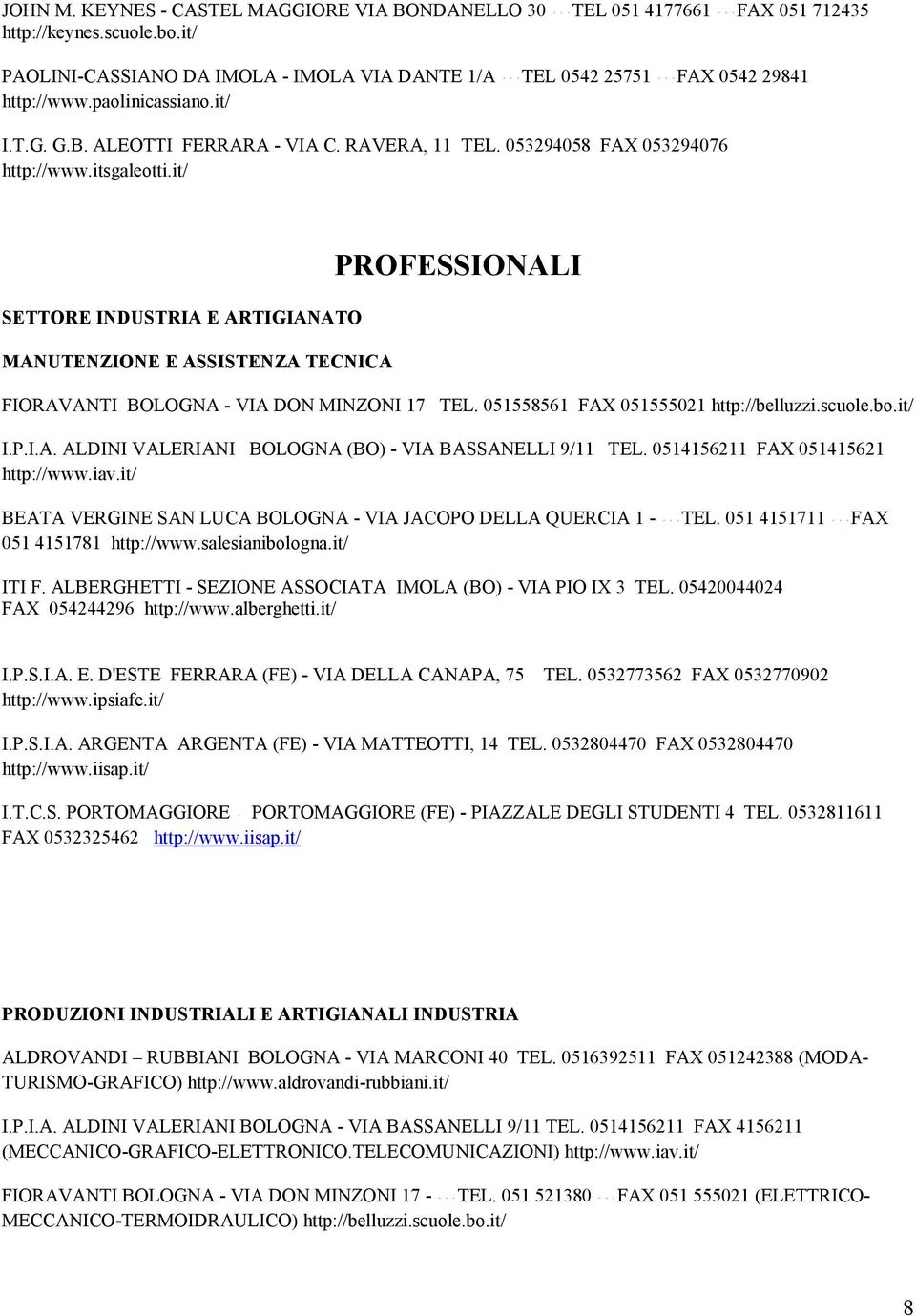 JOHN M. KEYNES - CASTEL MAGGIORE VIA BONDANELLO 30 TEL 051 4177661 FAX 051 712435 http://keynes.scuole.bo.it/

PAOLINI-CASSIANO DA IMOLA - IMOLA VIA DANTE 1/A TEL 0542 25751 FAX 0542 29841 http://www.paolinicassiano.it/

I.T.G. G.B. ALEOTTI FERRARA - VIA C. RAVERA, 11 TEL. 053294058 FAX 053294076 http://www.itsgaleotti.it/

PROFESSIONALI

SETTORE INDUSTRIA E ARTIGIANATO

MANUTENZIONE E ASSISTENZA TECNICA

FIORAVANTI BOLOGNA - VIA DON MINZONI 17 TEL. 051558561 FAX 051555021 http://belluzzi.scuole.bo.it/

I.P.I.A. ALDINI VALERIANI BOLOGNA (BO) - VIA BASSANELLI 9/11 TEL. 0514156211 FAX 051415621 http://www.iav.it/

BEATA VERGINE SAN LUCA BOLOGNA - VIA JACOPO DELLA QUERCIA 1 - TEL. 051 4151711 FAX 051 4151781 http://www.salesianibologna.it/

ITI F. ALBERGHETTI - SEZIONE ASSOCIATA IMOLA (BO) - VIA PIO IX 3 TEL. 05420044024 FAX 054244296 http://www.alberghetti.it/

I.P.S.I.A. E. D'ESTE FERRARA (FE) - VIA DELLA CANAPA, 75 TEL. 0532773562 FAX 0532770902 http://www.ipsiafe.it/

I.P.S.I.A. ARGENTA ARGENTA (FE) - VIA MATTEOTTI, 14 TEL. 0532804470 FAX 0532804470 http://www.iisap.it/

I.T.C.S. PORTOMAGGIORE - PORTOMAGGIORE (FE) - PIAZZALE DEGLI STUDENTI 4 TEL. 0532811611 FAX 0532325462 http://www.iisap.it/

PRODUZIONI INDUSTRIALI E ARTIGIANALI INDUSTRIA

ALDROVANDI – RUBBIANI BOLOGNA - VIA MARCONI 40 TEL. 0516392511 FAX 051242388 (MODA-TURISMO-GRAFICO) http://www.aldrovandi-rubbiani.it/

I.P.I.A. ALDINI VALERIANI BOLOGNA - VIA BASSANELLI 9/11 TEL. 0514156211 FAX 4156211 (MECCANICO-GRAFICO-ELETTRONICO.TELECOMUNICAZIONI) http://www.iav.it/

FIORAVANTI BOLOGNA - VIA DON MINZONI 17 - TEL. 051 521380 FAX 051 555021 (ELETTRICO-MECCANICO-TERMOIDRAULICO) http://belluzzi.scuole.bo.it/

8